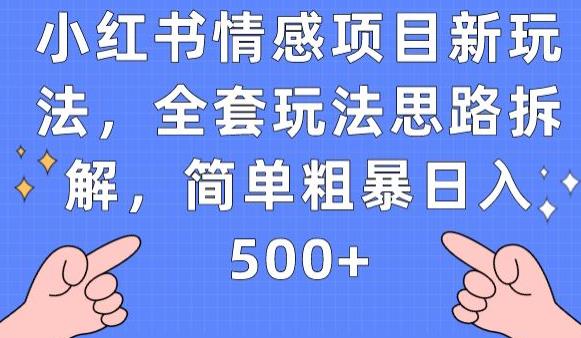 小红书情感项目新玩法，全套玩法思路拆解，简单粗暴日入500+